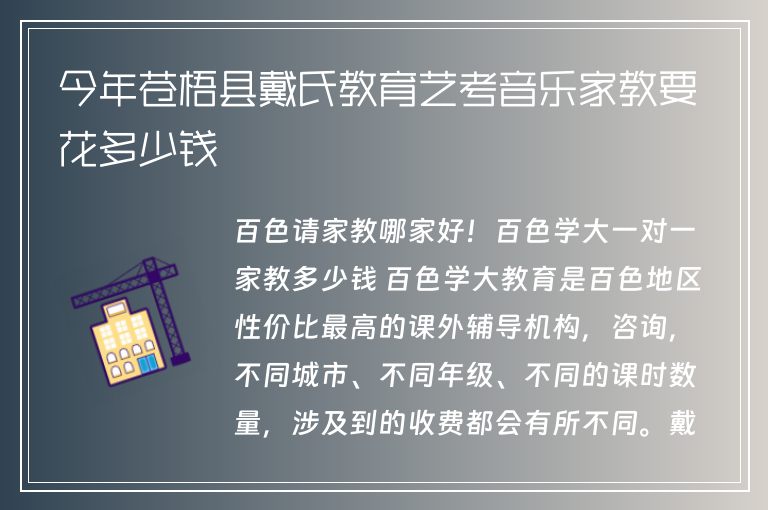 今年苍梧县戴氏教育艺考音乐家教要花多少钱

百色请家教哪家好！百色学大一对一家教多少钱 百色学大教育是百色地区性价比最高的课外辅导机构，咨询，不同城市、不同年级、不同的课时数量，涉及到的收费都会有所不同。戴